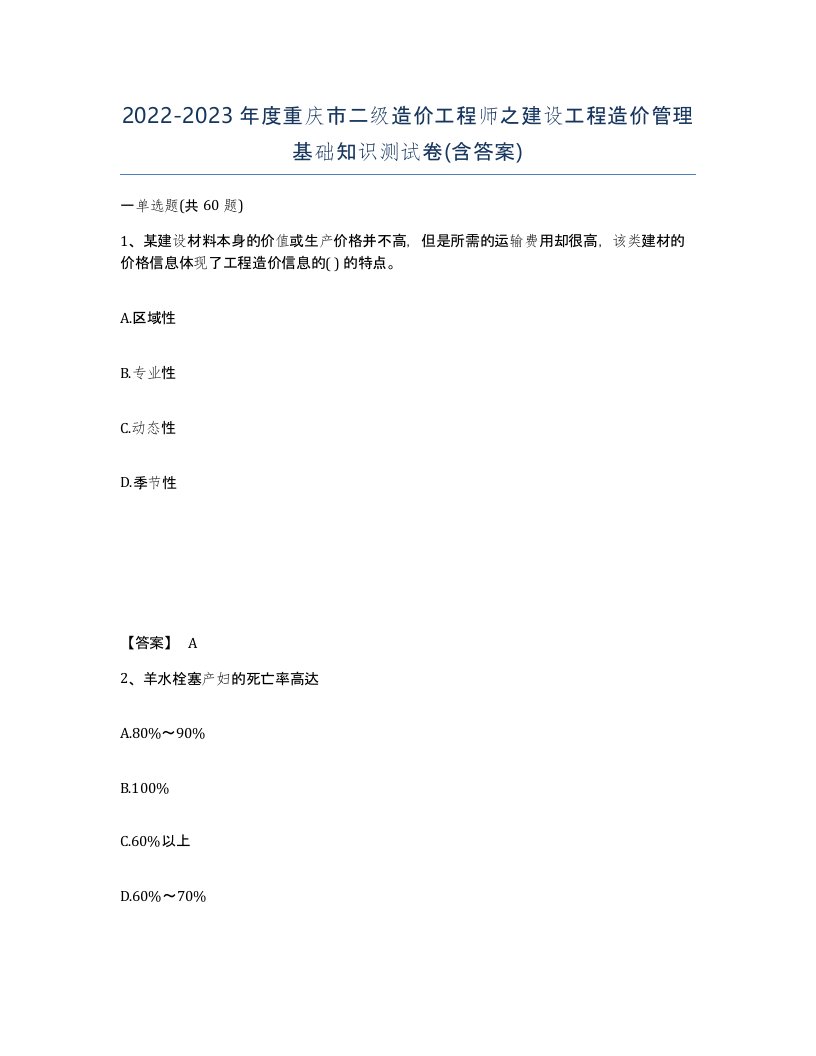 2022-2023年度重庆市二级造价工程师之建设工程造价管理基础知识测试卷(含答案)

一单选题(共 60 题)

1、某建设材料本身的价值或生产价格并不高，但是所需的运输费用却很高，该类建材的价格信息体现了工程造价信息的( ) 的特点。

A.区域性

B.专业性

C.动态性

D.季节性

【答案】 A

2、羊水栓塞产妇的死亡率高达

A.80%～90%

B.100%

C.60%以上

D.60%～70%